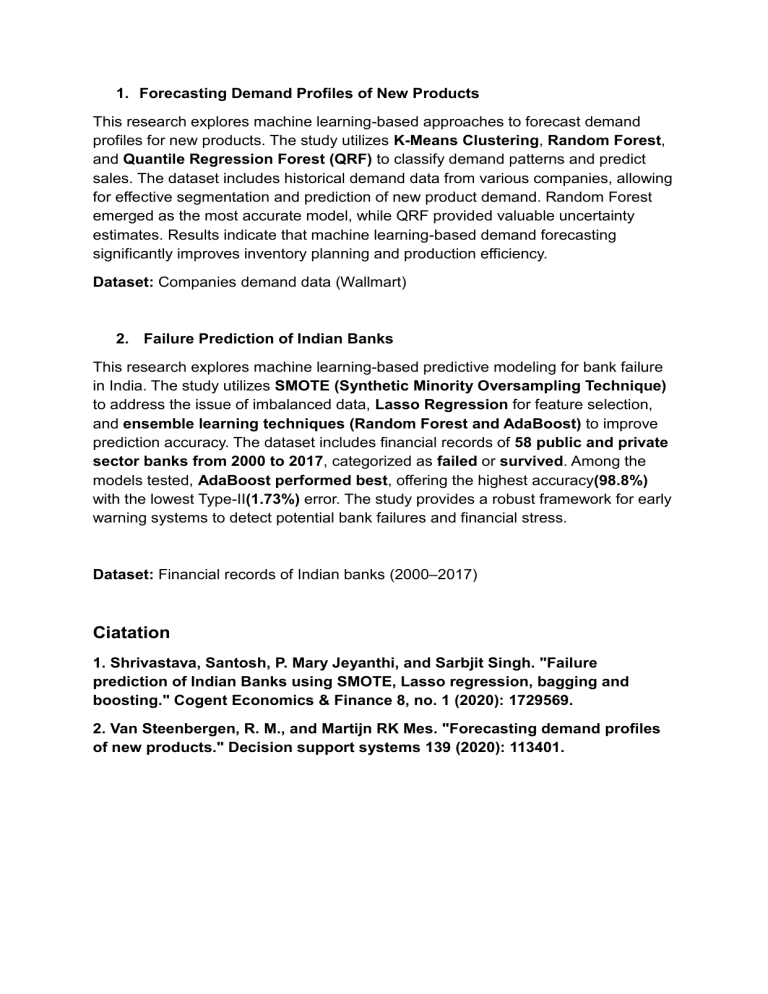 1. Forecasting Demand Profiles of New Products

This research explores machine learning-based approaches to forecast demand profiles for new products. The study utilizes K-Means Clustering, Random Forest, and Quantile Regression Forest (QRF) to classify demand patterns and predict sales. The dataset includes historical demand data from various companies, allowing for effective segmentation and prediction of new product demand. Random Forest emerged as the most accurate model, while QRF provided valuable uncertainty estimates. Results indicate that machine learning-based demand forecasting significantly improves inventory planning and production efficiency.

Dataset: Companies demand data (Wallmart)

2. Failure Prediction of Indian Banks

This research explores machine learning-based predictive modeling for bank failure in India. The study utilizes SMOTE (Synthetic Minority Oversampling Technique) to address the issue of imbalanced data, Lasso Regression for feature selection, and ensemble learning techniques (Random Forest and AdaBoost) to improve prediction accuracy. The dataset includes financial records of 58 public and private sector banks from 2000 to 2017, categorized as failed or survived. Among the models tested, AdaBoost performed best, offering the highest accuracy(98.8%) with the lowest Type-II(1.73%) error. The study provides a robust framework for early warning systems to detect potential bank failures and financial stress.

Dataset: Financial records of Indian banks (2000–2017)

Ciatation

1. Shrivastava, Santosh, P. Mary Jeyanthi, and Sarbjit Singh. "Failure prediction of Indian Banks using SMOTE, Lasso regression, bagging and boosting." Cogent Economics & Finance 8, no. 1 (2020): 1729569.

2. Van Steenbergen, R. M., and Martijn RK Mes. "Forecasting demand profiles of new products." Decision support systems 139 (2020): 113401.